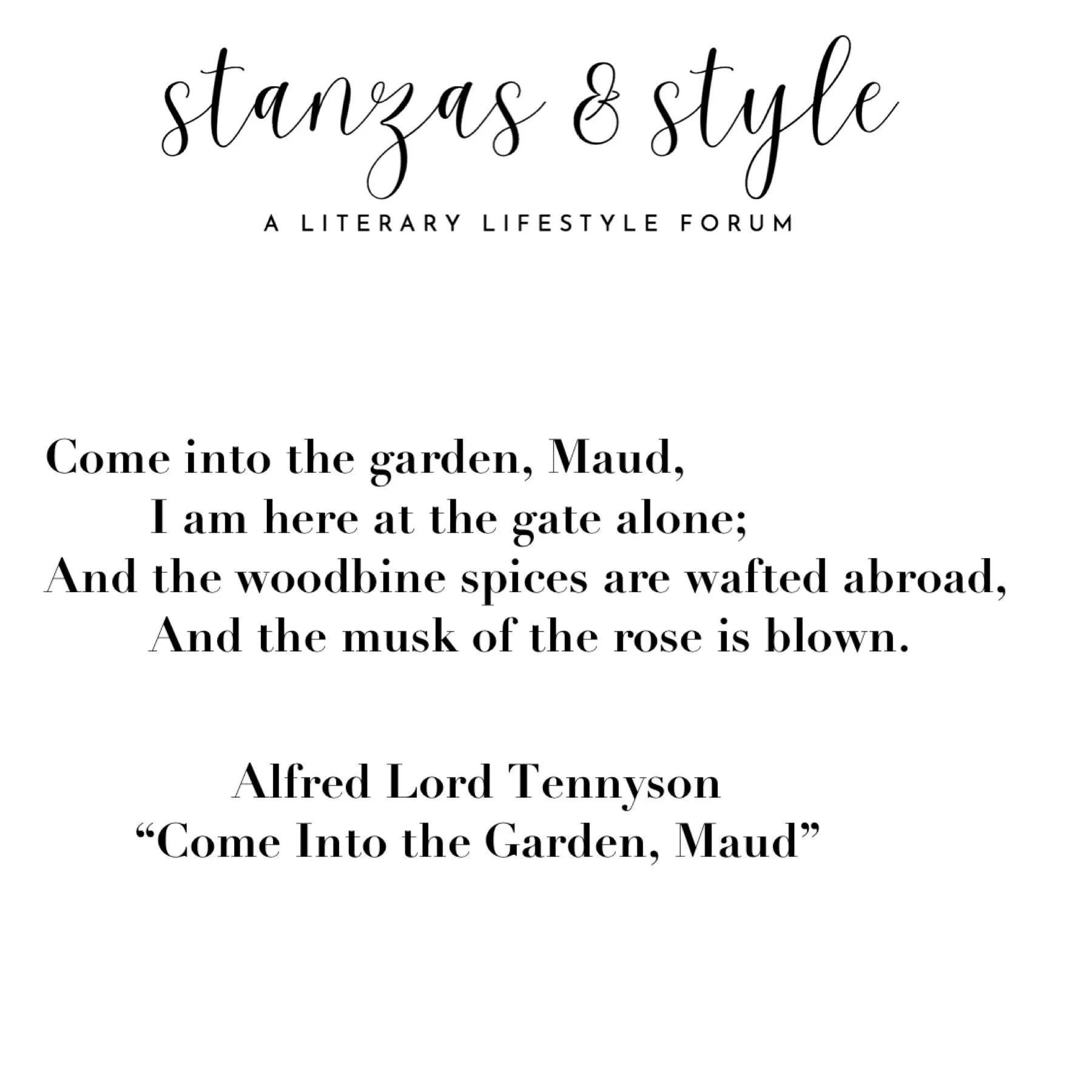 stanzas & style

A LITERARY LIFESTYLE FORUM

Come into the garden, Maud,
I am here at the gate alone;
And the woodbine spices are wafted abroad,
And the musk of the rose is blown.

Alfred Lord Tennyson
"Come Into the Garden, Maud"